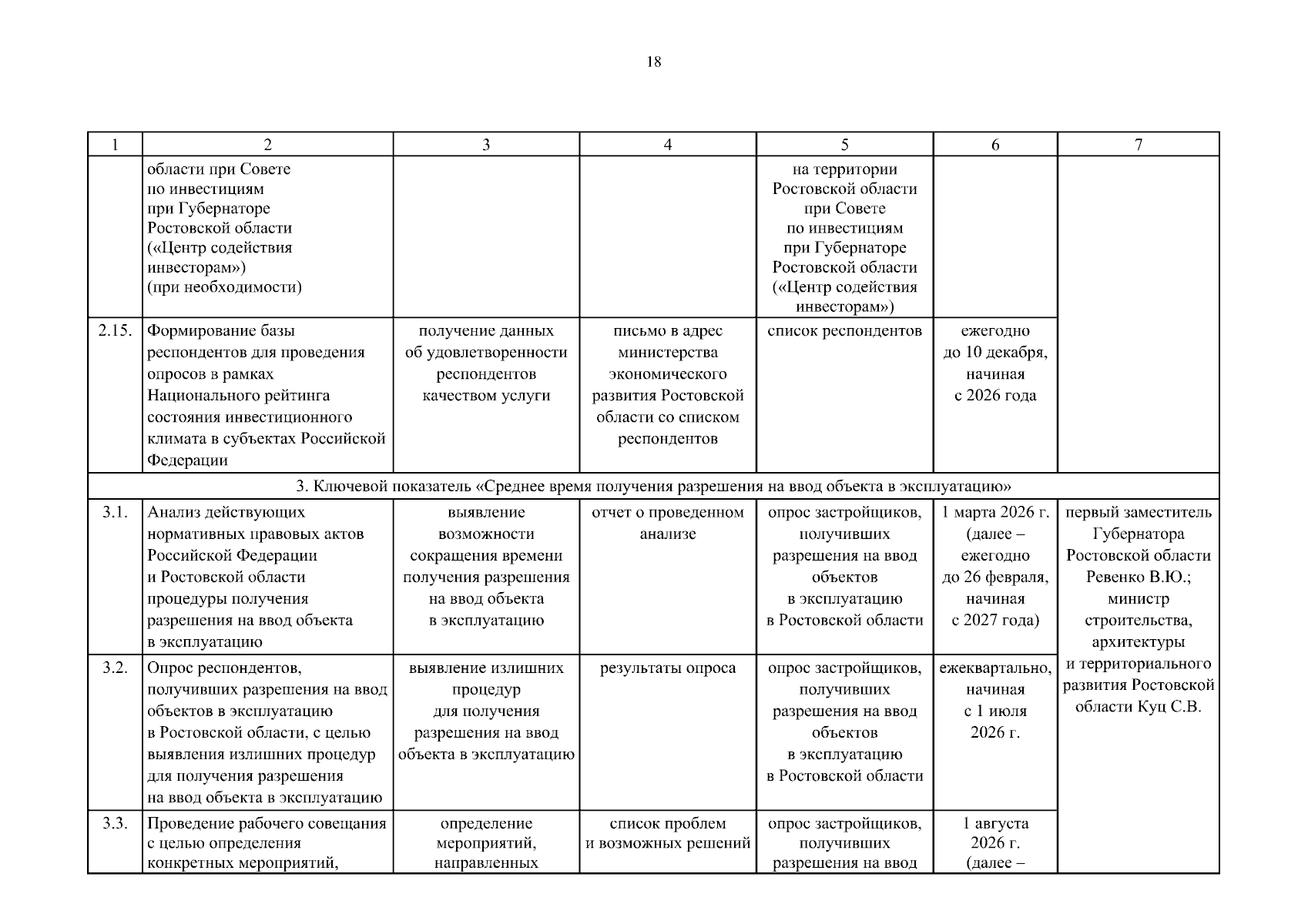 18

| 1 | 2 | 3 | 4 | 5 | 6 | 7 |
|---|---|---|---|---|---|---|
| | области при Совете по инвестициям при Губернаторе Ростовской области («Центр содействия инвесторам») (при необходимости) | | | на территории Ростовской области при Совете по инвестициям при Губернаторе Ростовской области («Центр содействия инвесторам») | | |
| 2.15. | Формирование базы респондентов для проведения опросов в рамках Национального рейтинга состояния инвестиционного климата в субъектах Российской Федерации | получение данных об удовлетворенности респондентов качеством услуги | письмо в адрес министерства экономического развития Ростовской области со списком респондентов | список респондентов | ежегодно до 10 декабря, начиная с 2026 года | |
| 3. Ключевой показатель «Среднее время получения разрешения на ввод объекта в эксплуатацию» | | | | | | |
| 3.1. | Анализ действующих нормативных правовых актов Российской Федерации и Ростовской области процедуры получения разрешения на ввод объекта в эксплуатацию | выявление возможности сокращения времени получения разрешения на ввод объекта в эксплуатацию | отчет о проведенном анализе | опрос застройщиков, получивших разрешения на ввод объектов в эксплуатацию в Ростовской области | 1 марта 2026 г. (далее – ежегодно до 26 февраля, начиная с 2027 года) | первый заместитель Губернатора Ростовской области Ревенко В.Ю.; министр строительства, архитектуры и территориального развития Ростовской области Куц С.В. |
| 3.2. | Опрос респондентов, получивших разрешения на ввод объектов в эксплуатацию в Ростовской области, с целью выявления излишних процедур для получения разрешения на ввод объекта в эксплуатацию | выявление излишних процедур для получения разрешения на ввод объекта в эксплуатацию | результаты опроса | опрос застройщиков, получивших разрешения на ввод объектов в эксплуатацию в Ростовской области | ежеквартально, начиная с 1 июля 2026 г. | |
| 3.3. | Проведение рабочего совещания с целью определения конкретных мероприятий, | определение мероприятий, направленных | список проблем и возможных решений | опрос застройщиков, получивших разрешения на ввод | 1 августа 2026 г. (далее – | |